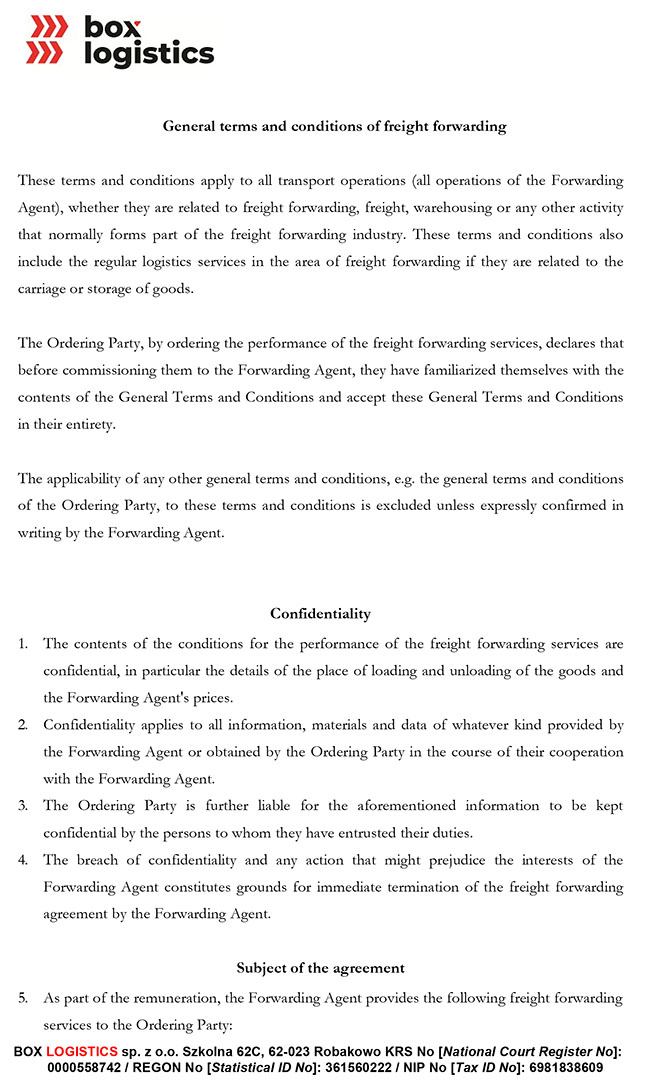 box logistics

General terms and conditions of freight forwarding

These terms and conditions apply to all transport operations (all operations of the Forwarding Agent), whether they are related to freight forwarding, freight, warehousing or any other activity that normally forms part of the freight forwarding industry. These terms and conditions also include the regular logistics services in the area of freight forwarding if they are related to the carriage or storage of goods.

The Ordering Party, by ordering the performance of the freight forwarding services, declares that before commissioning them to the Forwarding Agent, they have familiarized themselves with the contents of the General Terms and Conditions and accept these General Terms and Conditions in their entirety.

The applicability of any other general terms and conditions, e.g. the general terms and conditions of the Ordering Party, to these terms and conditions is excluded unless expressly confirmed in writing by the Forwarding Agent.

Confidentiality

1. The contents of the conditions for the performance of the freight forwarding services are confidential, in particular the details of the place of loading and unloading of the goods and the Forwarding Agent's prices.
2. Confidentiality applies to all information, materials and data of whatever kind provided by the Forwarding Agent or obtained by the Ordering Party in the course of their cooperation with the Forwarding Agent.
3. The Ordering Party is further liable for the aforementioned information to be kept confidential by the persons to whom they have entrusted their duties.
4. The breach of confidentiality and any action that might prejudice the interests of the Forwarding Agent constitutes grounds for immediate termination of the freight forwarding agreement by the Forwarding Agent.

Subject of the agreement

5. As part of the remuneration, the Forwarding Agent provides the following freight forwarding services to the Ordering Party:

BOX LOGISTICS sp. z o.o. Szkolna 62C, 62-023 Robakowo KRS No [National Court Register No]: 0000558742 / REGON No [Statistical ID No]: 361560222 / NIP No [Tax ID No]: 6981838609